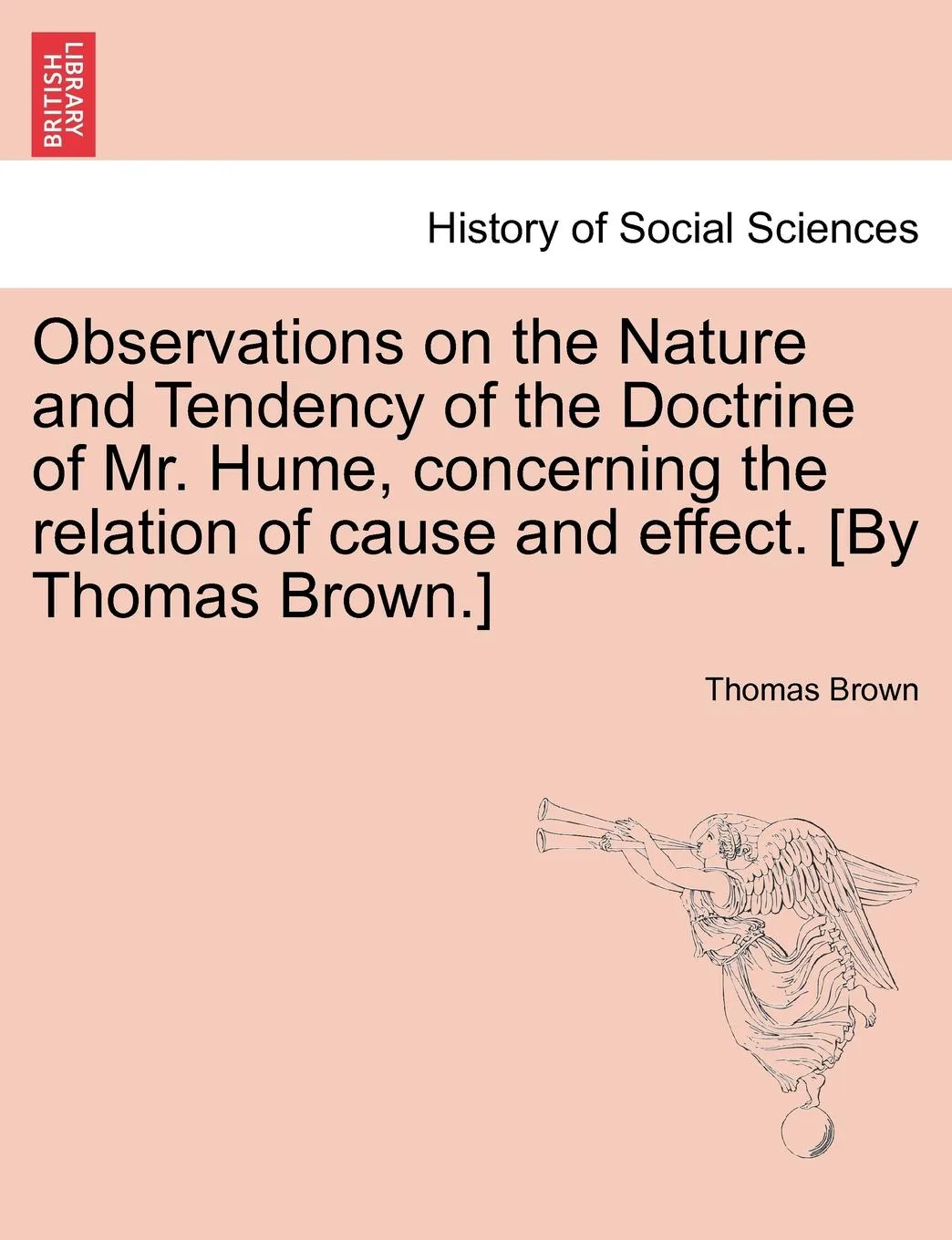 BRITISH LIBRARY

History of Social Sciences

Observations on the Nature and Tendency of the Doctrine of Mr. Hume, concerning the relation of cause and effect. [By Thomas Brown.]

Thomas Brown